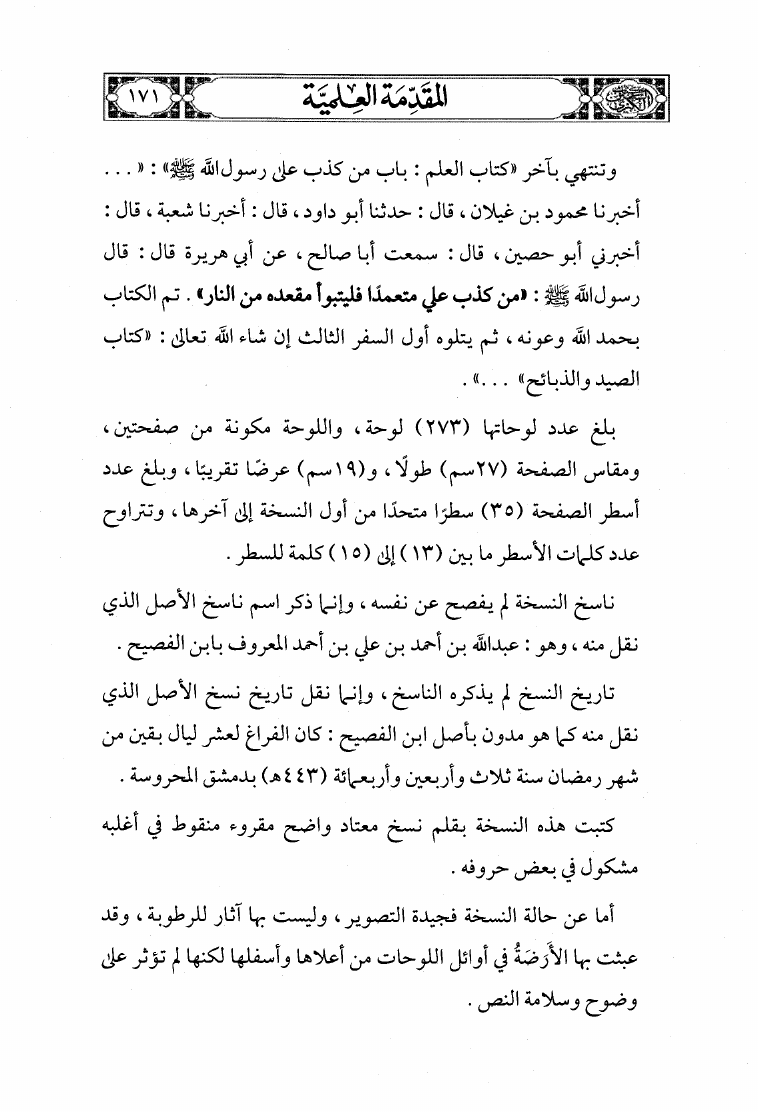 ١٧١ المقدمة العلمية

وتنتهي بآخر «كتاب العلم : باب من كذب على رسول الله ﷺ» : « . . . أخبرنا محمود بن غيلان ، قال : حدثنا أبو داود ، قال : أخبرنا شعبة ، قال : أخبرني أبو حصين ، قال : سمعت أبا صالح ، عن أبي هريرة قال : قال رسول الله ﷺ : «من كذب علي متعمدًا فليتبوأ مقعده من النار» . تم الكتاب بحمد الله وعونه ، ثم يتلوه أول السفر الثالث إن شاء الله تعالى : «كتاب الصيد والذبائح» . . .» .

بلغ عدد لوحاتها (٢٧٣) لوحة ، واللوحة مكونة من صفحتين ، ومقاس الصفحة (٢٧سم) طولًا ، و(١٩سم) عرضًا تقريبًا ، وبلغ عدد أسطر الصفحة (٣٥) سطرًا متحدًا من أول النسخة إلى آخرها ، وتتراوح عدد كلمات الأسطر ما بين (١٣) إلى (١٥) كلمة للسطر .

ناسخ النسخة لم يفصح عن نفسه ، وإنما ذكر اسم ناسخ الأصل الذي نقل منه ، وهو : عبدالله بن أحمد بن علي بن أحمد المعروف بابن الفصيح .

تاريخ النسخ لم يذكره الناسخ ، وإنما نقل تاريخ نسخ الأصل الذي نقل منه كما هو مدون بأصل ابن الفصيح : كان الفراغ لعشر ليال بقين من شهر رمضان سنة ثلاث وأربعين وأربعمائة (٤٤٣هـ) بدمشق المحروسة .

كتبت هذه النسخة بقلم نسخ معتاد واضح مقروء منقوط في أغلبه مشكول في بعض حروفه .

أما عن حالة النسخة فجيدة التصوير ، وليست بها آثار للرطوبة ، وقد عبثت بها الأَرَضَةُ في أوائل اللوحات من أعلاها وأسفلها لكنها لم تؤثر على وضوح وسلامة النص .